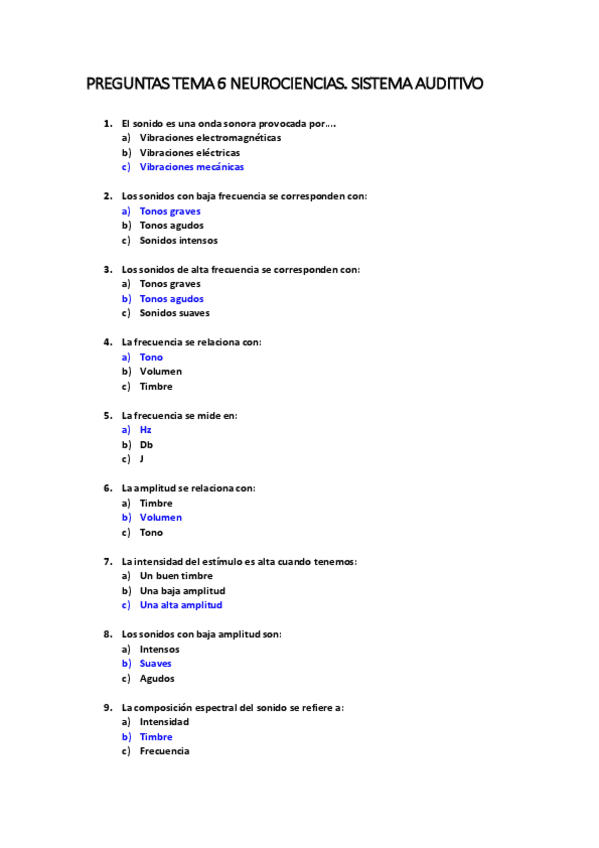 PREGUNTAS TEMA 6 NEUROCIENCIAS. SISTEMA AUDITIVO

1. El sonido es una onda sonora provocada por….
a) Vibraciones electromagnéticas
b) Vibraciones eléctricas
c) Vibraciones mecánicas

2. Los sonidos con baja frecuencia se corresponden con:
a) Tonos graves
b) Tonos agudos
c) Sonidos intensos

3. Los sonidos de alta frecuencia se corresponden con:
a) Tonos graves
b) Tonos agudos
c) Sonidos suaves

4. La frecuencia se relaciona con:
a) Tono
b) Volumen
c) Timbre

5. La frecuencia se mide en:
a) Hz
b) Db
c) J

6. La amplitud se relaciona con:
a) Timbre
b) Volumen
c) Tono

7. La intensidad del estímulo es alta cuando tenemos:
a) Un buen timbre
b) Una baja amplitud
c) Una alta amplitud

8. Los sonidos con baja amplitud son:
a) Intensos
b) Suaves
c) Agudos

9. La composición espectral del sonido se refiere a:
a) Intensidad
b) Timbre
c) Frecuencia